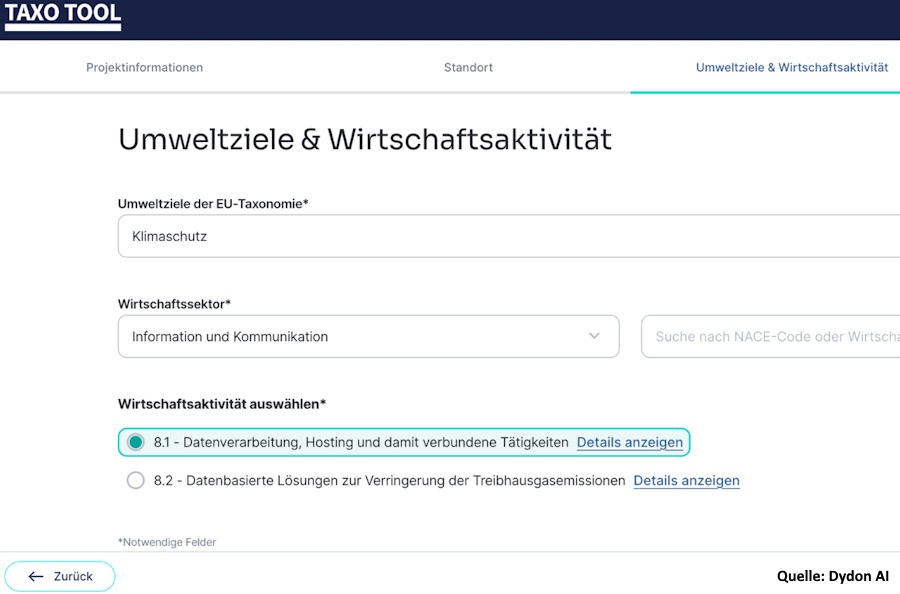 TAXO TOOL

Projektinformationen

Standort

Umweltziele & Wirtschaftsaktivität

Umweltziele & Wirtschaftsaktivität

Umweltziele der EU-Taxonomie*

Klimaschutz

Wirtschaftssektor*

Information und Kommunikation

Suche nach NACE-Code oder Wirtscha

Wirtschaftsaktivität auswählen*

8.1 - Datenverarbeitung, Hosting und damit verbundene Tätigkeiten Details anzeigen

8.2 - Datenbasierte Lösungen zur Verringerung der Treibhausgasemissionen Details anzeigen

*Notwendige Felder

← Zurück

Quelle: Dydon AI